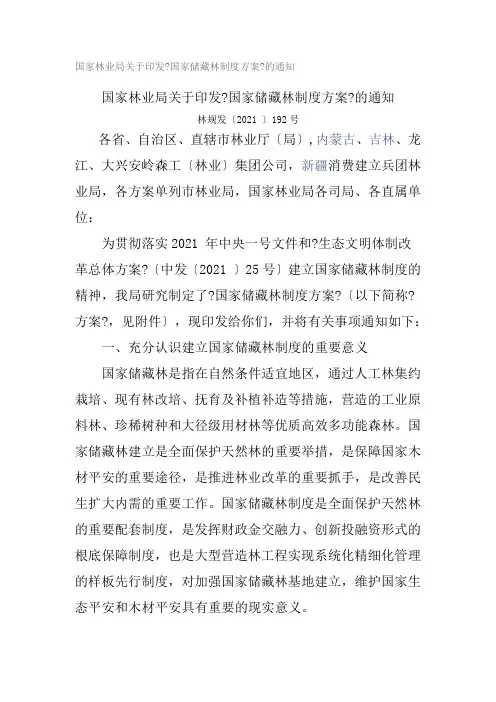 国家林业局关于印发?国家储藏林制度方案?的通知

国家林业局关于印发?国家储藏林制度方案?的通知

林规发〔2021 〕192 号

各省、自治区、直辖市林业厅〔局〕，内蒙古、吉林、龙江、大兴安岭森工〔林业〕集团公司，新疆消费建立兵团林业局，各方案单列市林业局，国家林业局各司局、各直属单位：

为贯彻落实 2021 年中央一号文件和?生态文明体制改革总体方案?〔中发〔2021 〕25 号〕建立国家储藏林制度的精神，我局研究制定了?国家储藏林制度方案?〔以下简称?方案?，见附件〕，现印发给你们，并将有关事项通知如下：

一、充分认识建立国家储藏林制度的重要意义

国家储藏林是指在自然条件适宜地区，通过人工林集约栽培、现有林改培、抚育及补植补造等措施，营造的工业原料林、珍稀树种和大径级用材林等优质高效多功能森林。国家储藏林建立是全面保护天然林的重要举措，是保障国家木材平安的重要途径，是推进林业改革的重要抓手，是改善民生扩大内需的重要工作。国家储藏林制度是全面保护天然林的重要配套制度，是发挥财政金交融力、创新投融资形式的根底保障制度，也是大型营造林工程实现系统化精细化管理的样板先行制度，对加强国家储藏林基地建立，维护国家生态平安和木材平安具有重要的现实意义。